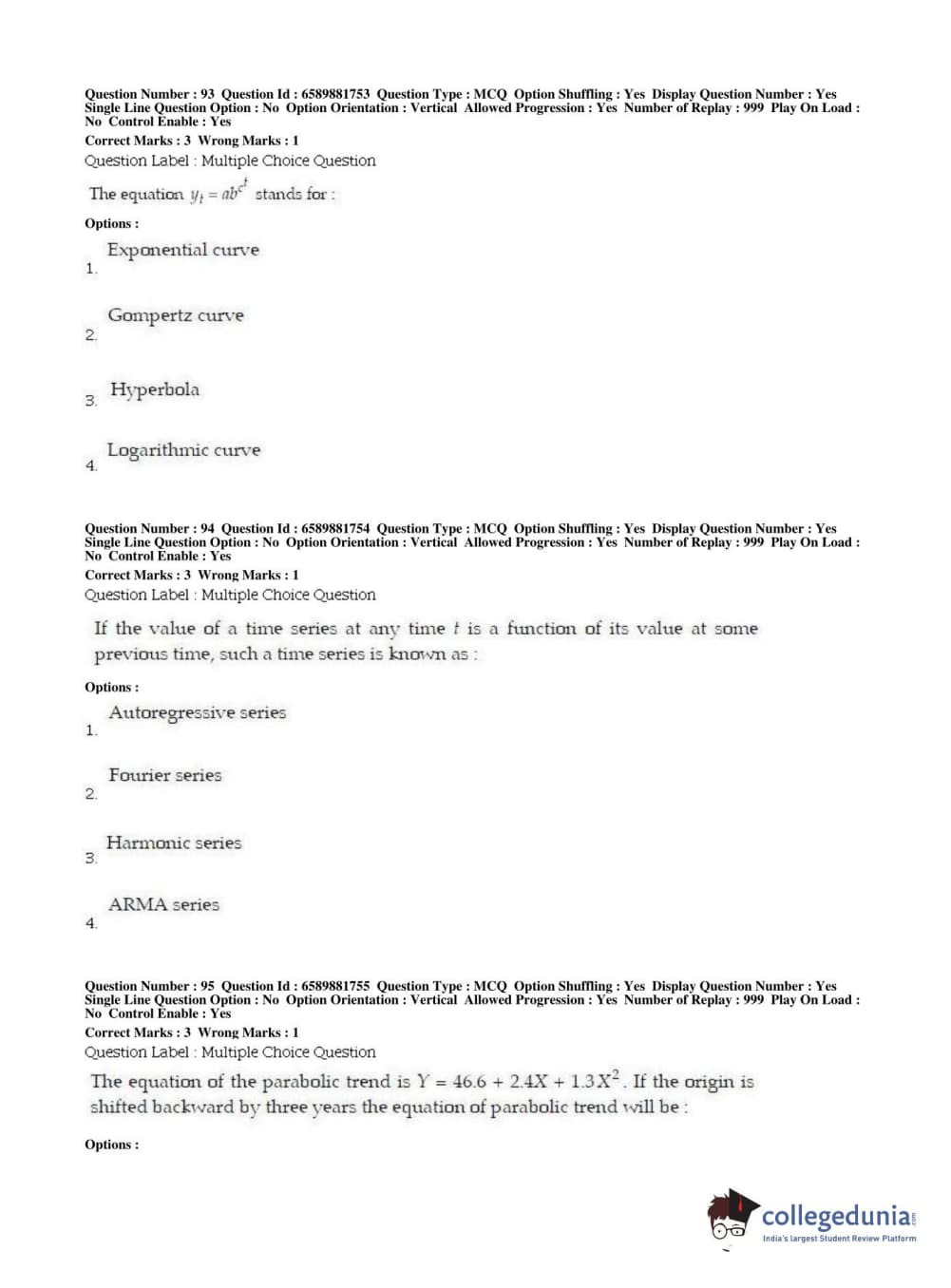 Question Number : 93 Question Id : 6589881753 Question Type : MCQ Option Shuffling : Yes Display Question Number : Yes Single Line Question Option : No Option Orientation : Vertical Allowed Progression : Yes Number of Replay : 999 Play On Load : No Control Enable : Yes

Correct Marks : 3 Wrong Marks : 1

Question Label : Multiple Choice Question

The equation $y_t = ab^{c^t}$ stands for :

Options :

1. Exponential curve

2. Gompertz curve

3. Hyperbola

4. Logarithmic curve

Question Number : 94 Question Id : 6589881754 Question Type : MCQ Option Shuffling : Yes Display Question Number : Yes Single Line Question Option : No Option Orientation : Vertical Allowed Progression : Yes Number of Replay : 999 Play On Load : No Control Enable : Yes

Correct Marks : 3 Wrong Marks : 1

Question Label : Multiple Choice Question

If the value of a time series at any time $t$ is a function of its value at some previous time, such a time series is known as :

Options :

1. Autoregressive series

2. Fourier series

3. Harmonic series

4. ARMA series

Question Number : 95 Question Id : 6589881755 Question Type : MCQ Option Shuffling : Yes Display Question Number : Yes Single Line Question Option : No Option Orientation : Vertical Allowed Progression : Yes Number of Replay : 999 Play On Load : No Control Enable : Yes

Correct Marks : 3 Wrong Marks : 1

Question Label : Multiple Choice Question

The equation of the parabolic trend is $Y = 46.6 + 2.4X + 1.3X^2$. If the origin is shifted backward by three years the equation of parabolic trend will be :

Options :

collegedunia
India's largest Student Review Platform